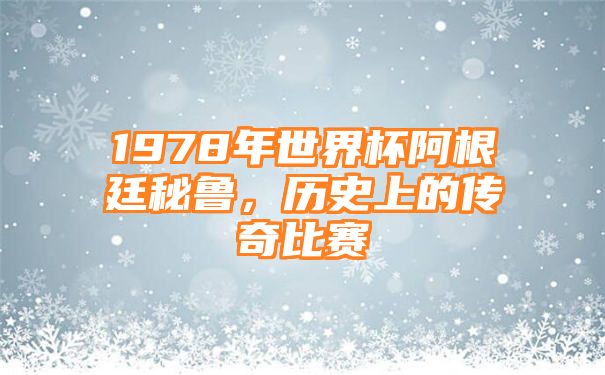 1978年世界杯阿根廷秘鲁，历史上的传奇比赛